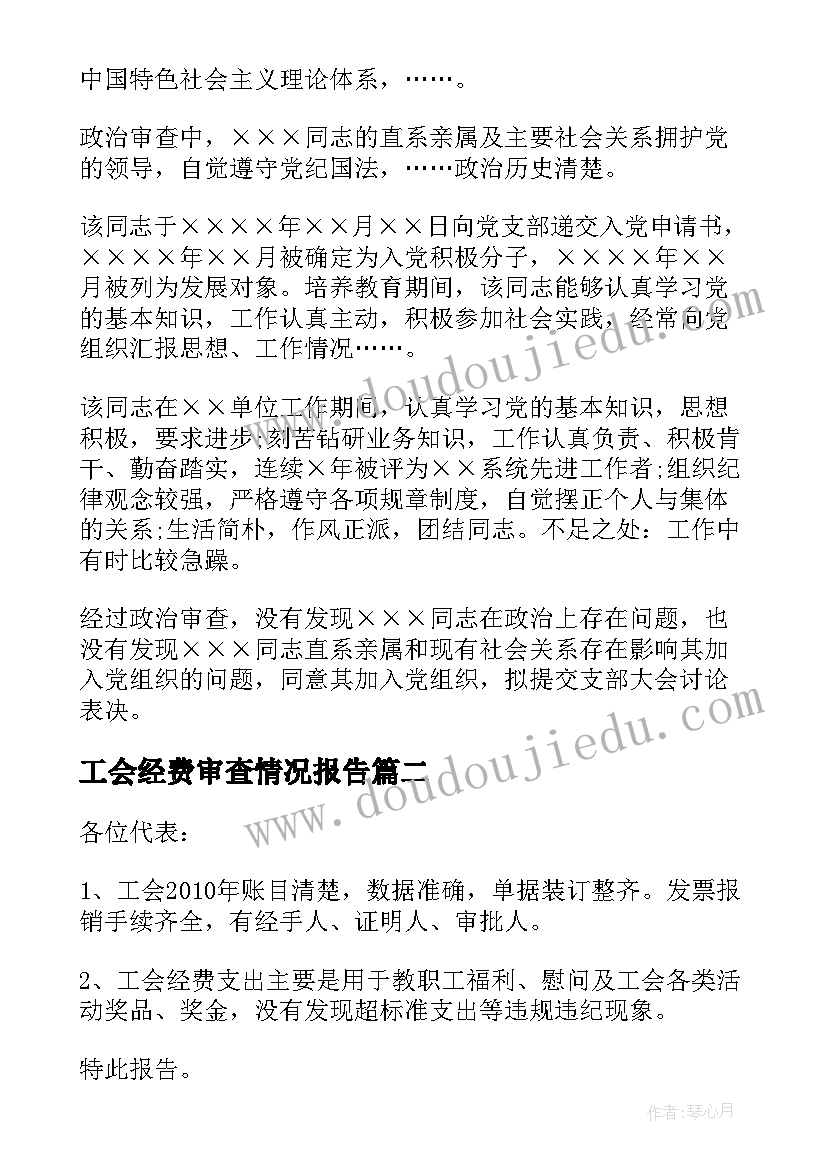 中国特色社会主义理论体系，……。

政治审查中，×××同志的直系亲属及主要社会关系拥护党的领导，自觉遵守党纪国法，……政治历史清楚。

该同志于××××年××月××日向党支部递交入党申请书，××××年××月被确定为入党积极分子，××××年××月被列为发展对象。培养教育期间，该同志能够认真学习党的基本知识，工作认真主动，积极参加社会实践，经常向党组织汇报思想、工作情况……。

该同志在××单位工作期间，认真学习党的基本知识，思想积极，要求进步;刻苦钻研业务知识，工作认真负责、积极肯干、勤奋踏实，连续×年被评为××系统先进工作者;组织纪律观念较强，严格遵守各项规章制度，自觉摆正个人与集体的关系;生活简朴，作风正派，团结同志。不足之处：工作中有时比较急躁。

经过政治审查，没有发现×××同志在政治上存在问题，也没有发现×××同志直系亲属和现有社会关系存在影响其加入党组织的问题，同意其加入党组织，拟提交支部大会讨论表决。

工会经费审查情况报告篇二

各位代表：

1、工会2010年账目清楚，数据准确，单据装订整齐。发票报销手续齐全，有经手人、证明人、审批人。

2、工会经费支出主要是用于教职工福利、慰问及工会各类活动奖品、奖金，没有发现超标准支出等违规违纪现象。

特此报告。

www.doudoujiedu.com

www.doudoujiedu.com

作者：琴心月